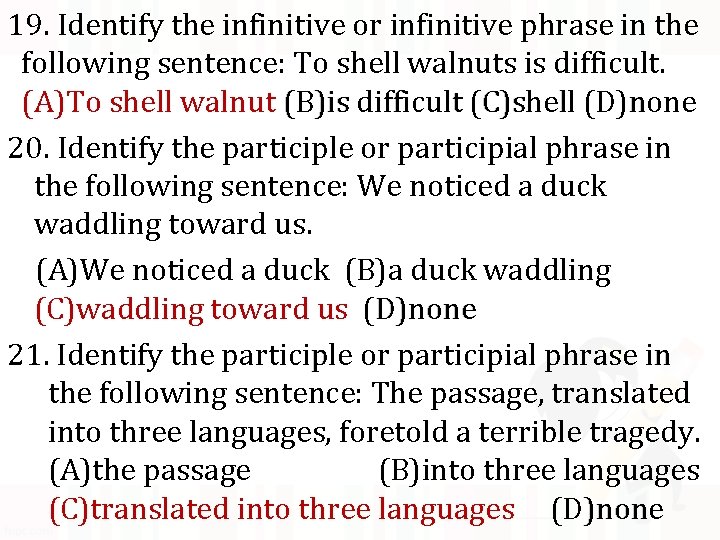 19. Identify the infinitive or infinitive phrase in the following sentence: To shell walnuts is difficult.
(A)To shell walnut (B)is difficult (C)shell (D)none

20. Identify the participle or participial phrase in the following sentence: We noticed a duck waddling toward us.
(A)We noticed a duck (B)a duck waddling
(C)waddling toward us (D)none

21. Identify the participle or participial phrase in the following sentence: The passage, translated into three languages, foretold a terrible tragedy.
(A)the passage (B)into three languages
(C)translated into three languages (D)none